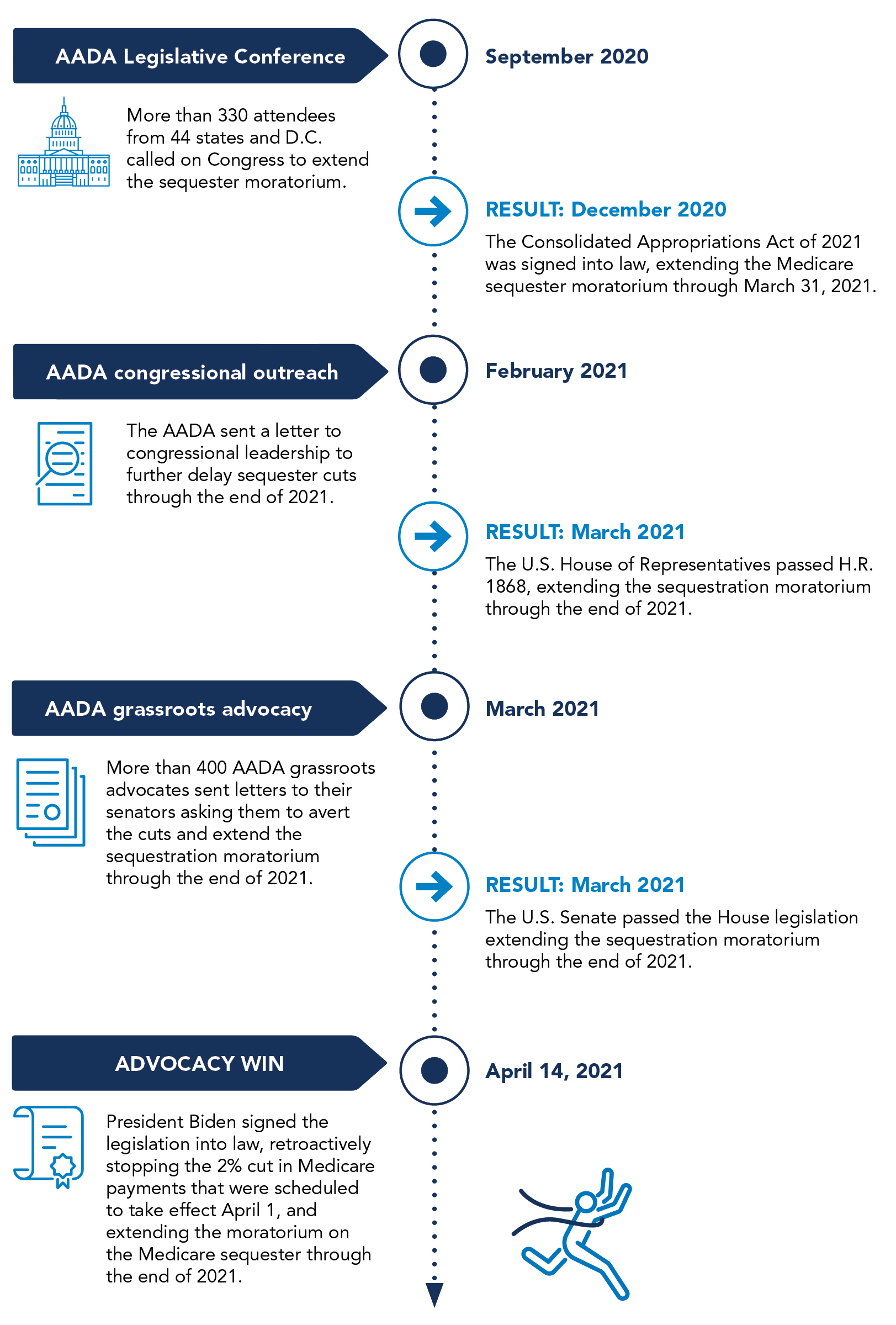 AADA Legislative Conference

September 2020

More than 330 attendees from 44 states and D.C. called on Congress to extend the sequester moratorium.

RESULT: December 2020

The Consolidated Appropriations Act of 2021 was signed into law, extending the Medicare sequester moratorium through March 31, 2021.

AADA congressional outreach

February 2021

The AADA sent a letter to congressional leadership to further delay sequester cuts through the end of 2021.

RESULT: March 2021

The U.S. House of Representatives passed H.R. 1868, extending the sequestration moratorium through the end of 2021.

AADA grassroots advocacy

March 2021

More than 400 AADA grassroots advocates sent letters to their senators asking them to avert the cuts and extend the sequestration moratorium through the end of 2021.

RESULT: March 2021

The U.S. Senate passed the House legislation extending the sequestration moratorium through the end of 2021.

ADVOCACY WIN

April 14, 2021

President Biden signed the legislation into law, retroactively stopping the 2% cut in Medicare payments that were scheduled to take effect April 1, and extending the moratorium on the Medicare sequester through the end of 2021.